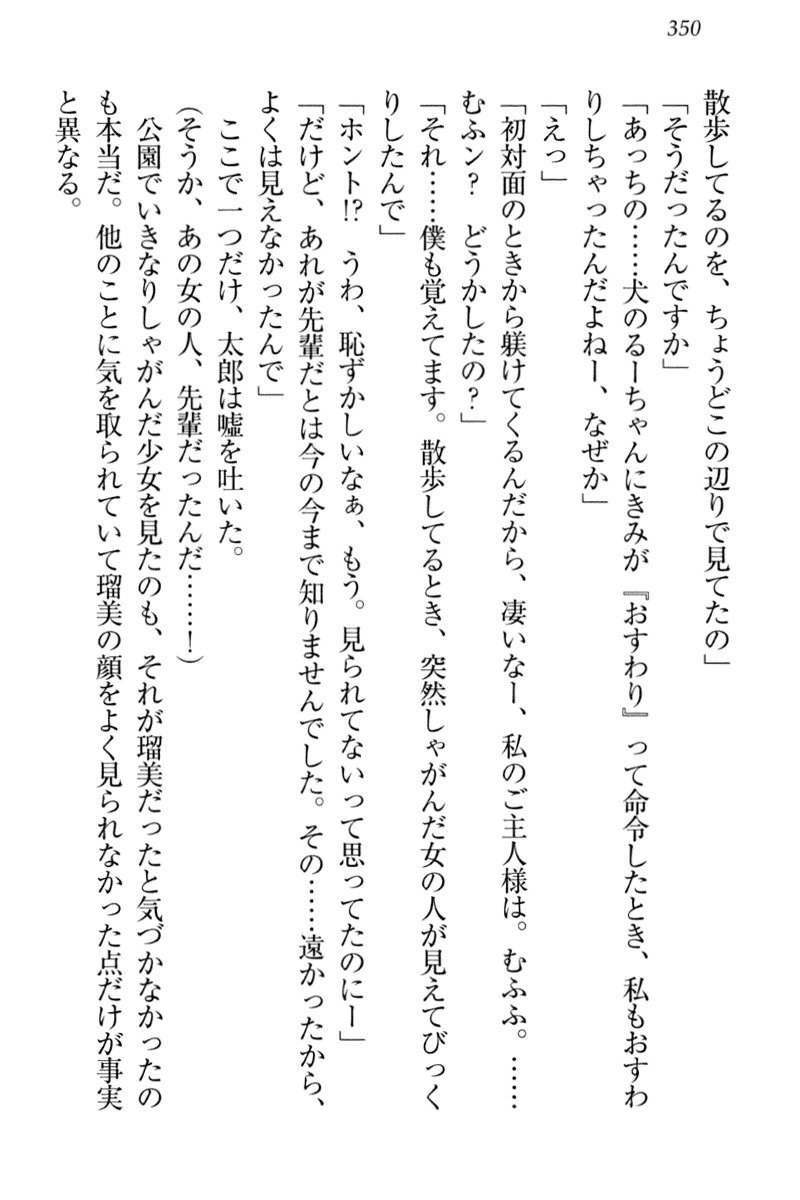 350

散歩してるのを、ちょうどこの辺りで見てたの」

「そうだったんですか」

「あっちの……犬のるーちゃんにきみが『おすわり』って命令したとき、私もおすわりしちゃったんだよねー、なぜか」

「えっ」

「初対面のときから躾けてくるんだから、凄いなー、私のご主人様は。むふふ。……むふン？　どうかしたの？」

「それ……僕も覚えてます。散歩してるとき、突然しゃがんだ女の人が見えてびっくりしたんで」

「ホント!?　うわ、恥ずかしいなぁ、もう。見られてないって思ってたのにー」

「だけど、あれが先輩だとは今の今まで知りませんでした。その……遠かったから、よくは見えなかったんで」

ここで一つだけ、太郎は嘘を吐いた。

（そうか、あの女の人、先輩だったんだ……！）

公園でいきなりしゃがんだ少女を見たのも、それが瑠美だったと気づかなかったのも本当だ。他のことに気を取られていて瑠美の顔をよく見られなかった点だけが事実と異なる。